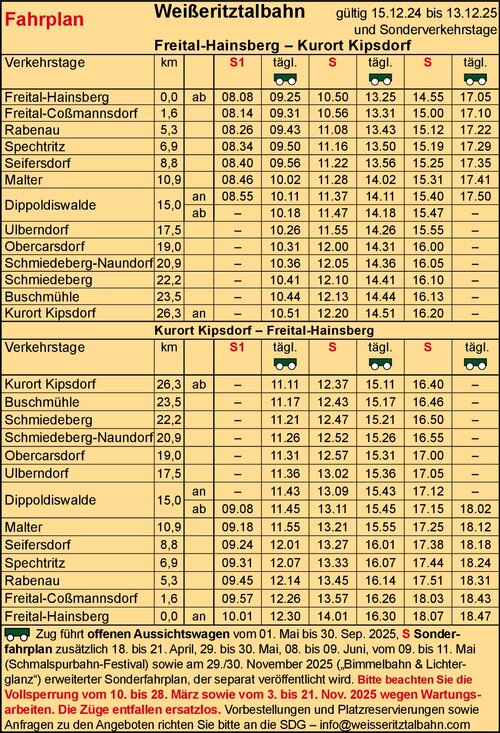 Fahrplan

Weißeritztalbahn

gültig 15.12.24 bis 13.12.25 und Sonderverkehrstage

Freital-Hainsberg – Kurort Kipsdorf

| Verkehrstage | km | | S1 | tägl. | S | tägl. | S | tägl. |
|---|---|---|---|---|---|---|---|---|
| Freital-Hainsberg | 0,0 | ab | 08.08 | 09.25 | 10.50 | 13.25 | 14.55 | 17.05 |
| Freital-Coßmannsdorf | 1,6 | | 08.14 | 09.31 | 10.56 | 13.31 | 15.00 | 17.10 |
| Rabenau | 5,3 | | 08.26 | 09.43 | 11.08 | 13.43 | 15.12 | 17.22 |
| Spechtritz | 6,9 | | 08.34 | 09.50 | 11.16 | 13.50 | 15.19 | 17.29 |
| Seifersdorf | 8,8 | | 08.40 | 09.56 | 11.22 | 13.56 | 15.25 | 17.35 |
| Malter | 10,9 | | 08.46 | 10.02 | 11.28 | 14.02 | 15.31 | 17.41 |
| Dippoldiswalde | 15,0 | an | 08.55 | 10.11 | 11.37 | 14.11 | 15.40 | 17.50 |
| | | ab | – | 10.18 | 11.47 | 14.18 | 15.47 | – |
| Ulberndorf | 17,5 | | – | 10.26 | 11.55 | 14.26 | 15.55 | – |
| Obercarsdorf | 19,0 | | – | 10.31 | 12.00 | 14.31 | 16.00 | – |
| Schmiedeberg-Naundorf | 20,9 | | – | 10.36 | 12.05 | 14.36 | 16.05 | – |
| Schmiedeberg | 22,2 | | – | 10.41 | 12.10 | 14.41 | 16.10 | – |
| Buschmühle | 23,5 | | – | 10.44 | 12.13 | 14.44 | 16.13 | – |
| Kurort Kipsdorf | 26,3 | an | – | 10.51 | 12.20 | 14.51 | 16.20 | – |

Kurort Kipsdorf – Freital-Hainsberg

| Verkehrstage | km | | S1 | tägl. | S | tägl. | S | tägl. |
|---|---|---|---|---|---|---|---|---|
| Kurort Kipsdorf | 26,3 | ab | – | 11.11 | 12.37 | 15.11 | 16.40 | – |
| Buschmühle | 23,5 | | – | 11.17 | 12.43 | 15.17 | 16.46 | – |
| Schmiedeberg | 22,2 | | – | 11.21 | 12.47 | 15.21 | 16.50 | – |
| Schmiedeberg-Naundorf | 20,9 | | – | 11.26 | 12.52 | 15.26 | 16.55 | – |
| Obercarsdorf | 19,0 | | – | 11.31 | 12.57 | 15.31 | 17.00 | – |
| Ulberndorf | 17,5 | | – | 11.36 | 13.02 | 15.36 | 17.05 | – |
| Dippoldiswalde | 15,0 | an | – | 11.43 | 13.09 | 15.43 | 17.12 | – |
| | | ab | 09.08 | 11.45 | 13.11 | 15.45 | 17.15 | 18.02 |
| Malter | 10,9 | | 09.18 | 11.55 | 13.21 | 15.55 | 17.25 | 18.12 |
| Seifersdorf | 8,8 | | 09.24 | 12.01 | 13.27 | 16.01 | 17.38 | 18.18 |
| Spechtritz | 6,9 | | 09.31 | 12.07 | 13.33 | 16.07 | 17.44 | 18.24 |
| Rabenau | 5,3 | | 09.45 | 12.14 | 13.45 | 16.14 | 17.51 | 18.31 |
| Freital-Coßmannsdorf | 1,6 | | 09.57 | 12.26 | 13.57 | 16.26 | 18.03 | 18.43 |
| Freital-Hainsberg | 0,0 | an | 10.01 | 12.30 | 14.01 | 16.30 | 18.07 | 18.47 |

Zug führt offenen Aussichtswagen vom 01. Mai bis 30. Sep. 2025, S Sonderfahrplan zusätzlich 18. bis 21. April, 29. bis 30. Mai, 08. bis 09. Juni, vom 09. bis 11. Mai (Schmalspurbahn-Festival) sowie am 29./30. November 2025 („Bimmelbahn & Lichterglanz“) erweiterter Sonderfahrplan, der separat veröffentlicht wird. Bitte beachten Sie die Vollsperrung vom 10. bis 28. März sowie vom 3. bis 21. Nov. 2025 wegen Wartungsarbeiten. Die Züge entfallen ersatzlos. Vorbestellungen und Platzreservierungen sowie Anfragen zu den Angeboten richten Sie bitte an die SDG – info@weisseritztalbahn.com